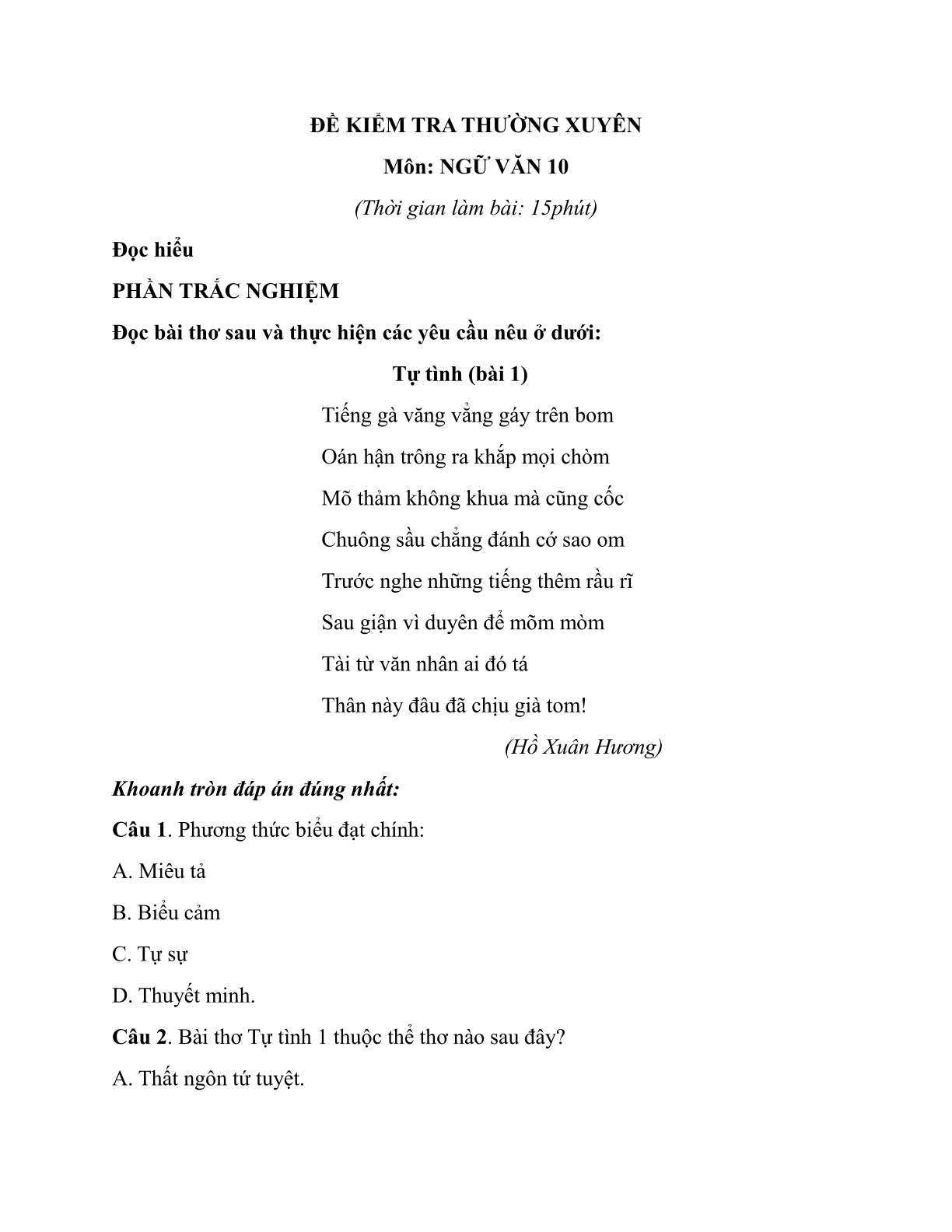 ĐỀ KIỂM TRA THƯỜNG XUYÊN

Môn: NGỮ VĂN 10

(Thời gian làm bài: 15phút)

Đọc hiểu

PHẦN TRẮC NGHIỆM

Đọc bài thơ sau và thực hiện các yêu cầu nêu ở dưới:

Tự tình (bài 1)

Tiếng gà văng vẳng gáy trên bom

Oán hận trông ra khắp mọi chòm

Mõ thảm không khua mà cũng cốc

Chuông sầu chẳng đánh cớ sao om

Trước nghe những tiếng thêm rầu rĩ

Sau giận vì duyên để mõm mòm

Tài từ văn nhân ai đó tá

Thân này đâu đã chịu già tom!

(Hồ Xuân Hương)

Khoanh tròn đáp án đúng nhất:

Câu 1. Phương thức biểu đạt chính:

A. Miêu tả

B. Biểu cảm

C. Tự sự

D. Thuyết minh.

Câu 2. Bài thơ Tự tình 1 thuộc thể thơ nào sau đây?

A. Thất ngôn tứ tuyệt.